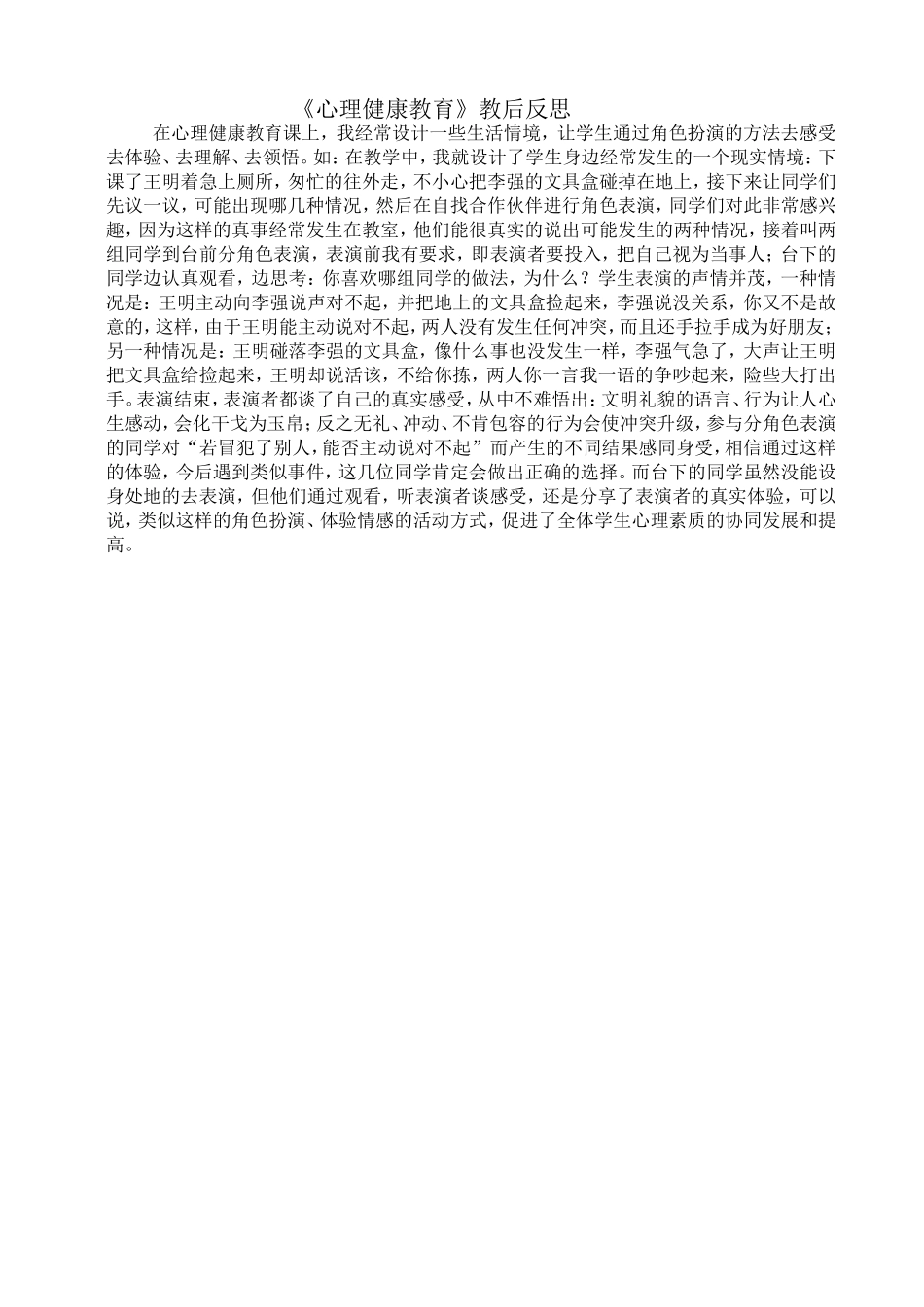 《心理健康教育》教后反思

在心理健康教育课上，我经常设计一些生活情境，让学生通过角色扮演的方法去感受去体验、去理解、去领悟。如：在教学中，我就设计了学生身边经常发生的一个现实情境：下课了王明着急上厕所，匆忙的往外走，不小心把李强的文具盒碰掉在地上，接下来让同学们先议一议，可能出现哪几种情况，然后在自找合作伙伴进行角色表演，同学们对此非常感兴趣，因为这样的真事经常发生在教室，他们能很真实的说出可能发生的两种情况，接着叫两组同学到台前分角色表演，表演前我有要求，即表演者要投入，把自己视为当事人；台下的同学边认真观看，边思考：你喜欢哪组同学的做法，为什么？学生表演的声情并茂，一种情况是：王明主动向李强说声对不起，并把地上的文具盒捡起来，李强说没关系，你又不是故意的，这样，由于王明能主动说对不起，两人没有发生任何冲突，而且还手拉手成为好朋友；另一种情况是：王明碰落李强的文具盒，像什么事也没发生一样，李强气急了，大声让王明把文具盒给捡起来，王明却说活该，不给你拣，两人你一言我一语的争吵起来，险些大打出手。表演结束，表演者都谈了自己的真实感受，从中不难悟出：文明礼貌的语言、行为让人心生感动，会化干戈为玉帛；反之无礼、冲动、不肯包容的行为会使冲突升级，参与分角色表演的同学对“若冒犯了别人，能否主动说对不起”而产生的不同结果感同身受，相信通过这样的体验，今后遇到类似事件，这几位同学肯定会做出正确的选择。而台下的同学虽然没能设身处地的去表演，但他们通过观看，听表演者谈感受，还是分享了表演者的真实体验，可以说，类似这样的角色扮演、体验情感的活动方式，促进了全体学生心理素质的协同发展和提高。